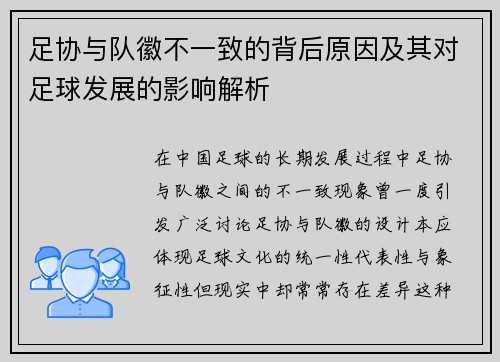 足协与队徽不一致的背后原因及其对足球发展的影响解析

在中国足球的长期发展过程中足协与队徽之间的不一致现象曾一度引发广泛讨论足协与队徽的设计本应体现足球文化的统一性代表性与象征性但现实中却常常存在差异这种